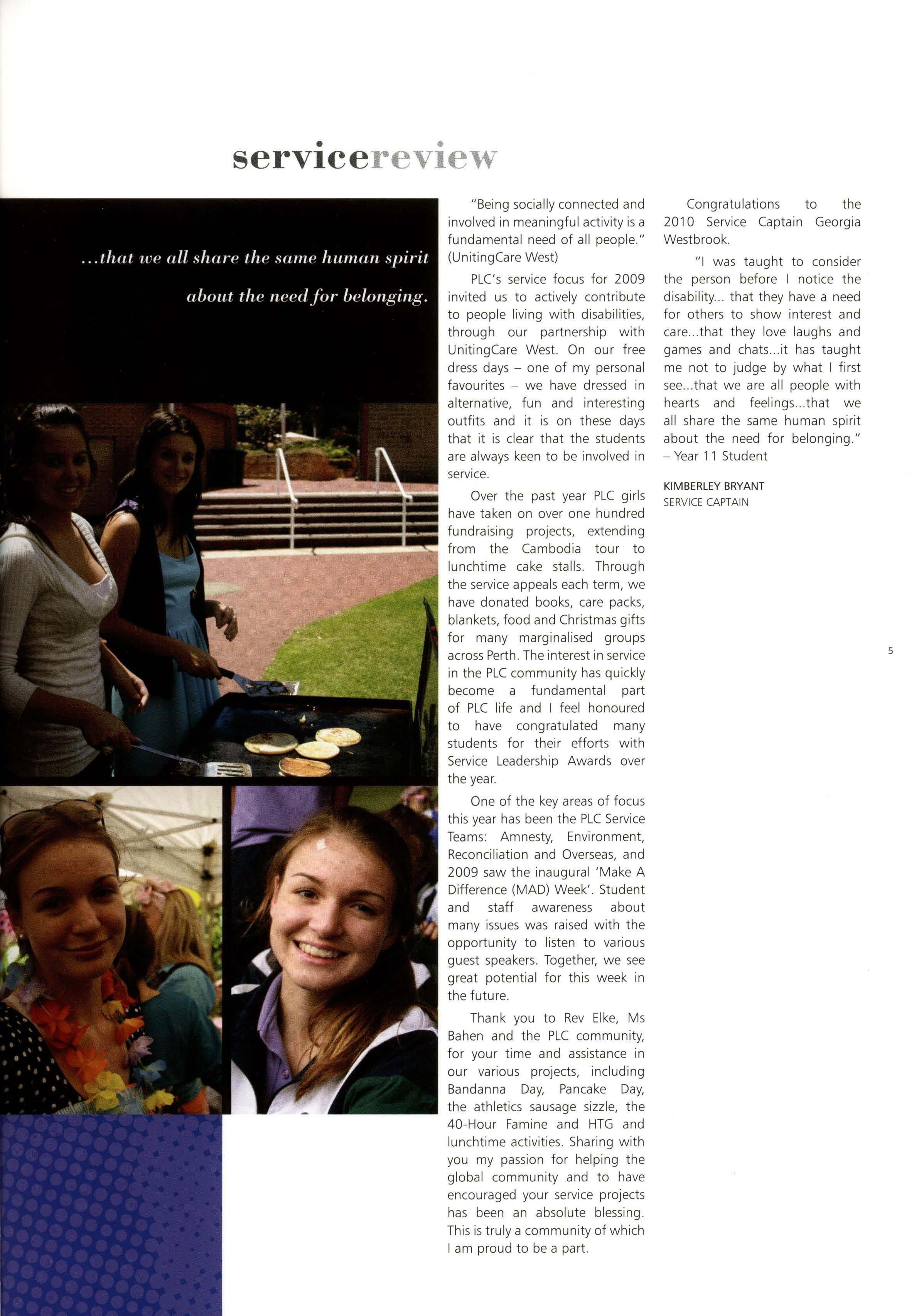 servicereview

...that we all share the same human spirit about the need for belonging.

"Being socially connected and involved in meaningful activity is a fundamental need of all people." (UnitingCare West)

PLC's service focus for 2009 invited us to actively contribute to people living with disabilities, through our partnership with UnitingCare West. On our free dress days – one of my personal favourites – we have dressed in alternative, fun and interesting outfits and it is on these days that it is clear that the students are always keen to be involved in service.

Over the past year PLC girls have taken on over one hundred fundraising projects, extending from the Cambodia tour to lunchtime cake stalls. Through the service appeals each term, we have donated books, care packs, blankets, food and Christmas gifts for many marginalised groups across Perth. The interest in service in the PLC community has quickly become a fundamental part of PLC life and I feel honoured to have congratulated many students for their efforts with Service Leadership Awards over the year.

One of the key areas of focus this year has been the PLC Service Teams: Amnesty, Environment, Reconciliation and Overseas, and 2009 saw the inaugural 'Make A Difference (MAD) Week'. Student and staff awareness about many issues was raised with the opportunity to listen to various guest speakers. Together, we see great potential for this week in the future.

Thank you to Rev Elke, Ms Bahen and the PLC community, for your time and assistance in our various projects, including Bandanna Day, Pancake Day, the athletics sausage sizzle, the 40-Hour Famine and HTG and lunchtime activities. Sharing with you my passion for helping the global community and to have encouraged your service projects has been an absolute blessing. This is truly a community of which I am proud to be a part.

Congratulations to the 2010 Service Captain Georgia Westbrook.

"I was taught to consider the person before I notice the disability... that they have a need for others to show interest and care...that they love laughs and games and chats...it has taught me not to judge by what I first see...that we are all people with hearts and feelings...that we all share the same human spirit about the need for belonging." – Year 11 Student

KIMBERLEY BRYANT
SERVICE CAPTAIN

5